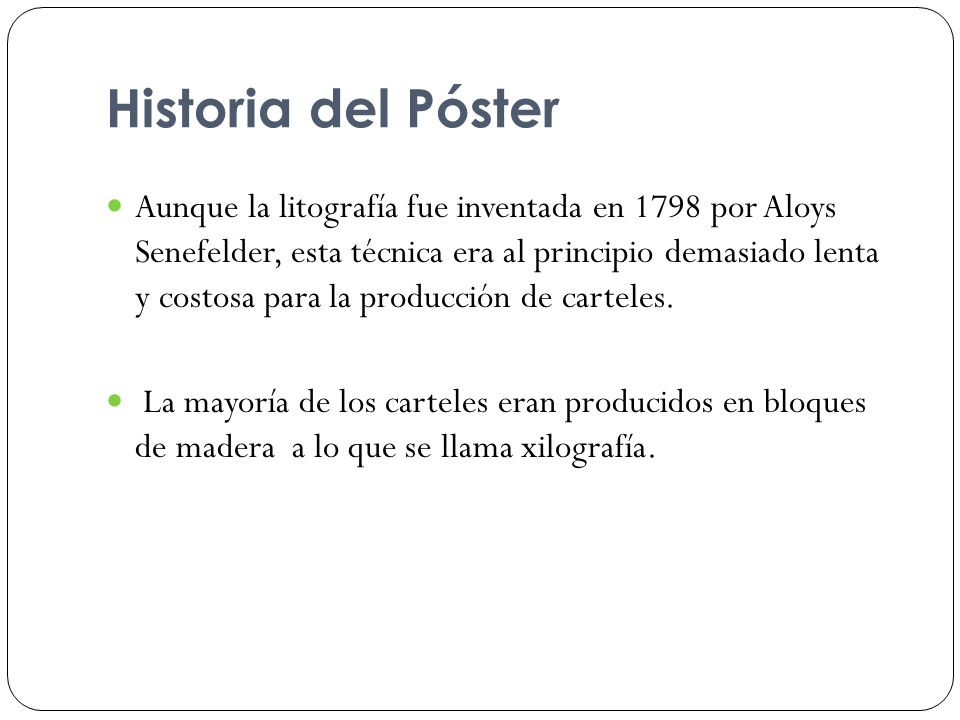 Historia del Póster

Aunque la litografía fue inventada en 1798 por Aloys Senefelder, esta técnica era al principio demasiado lenta y costosa para la producción de carteles.

La mayoría de los carteles eran producidos en bloques de madera a lo que se llama xilografía.